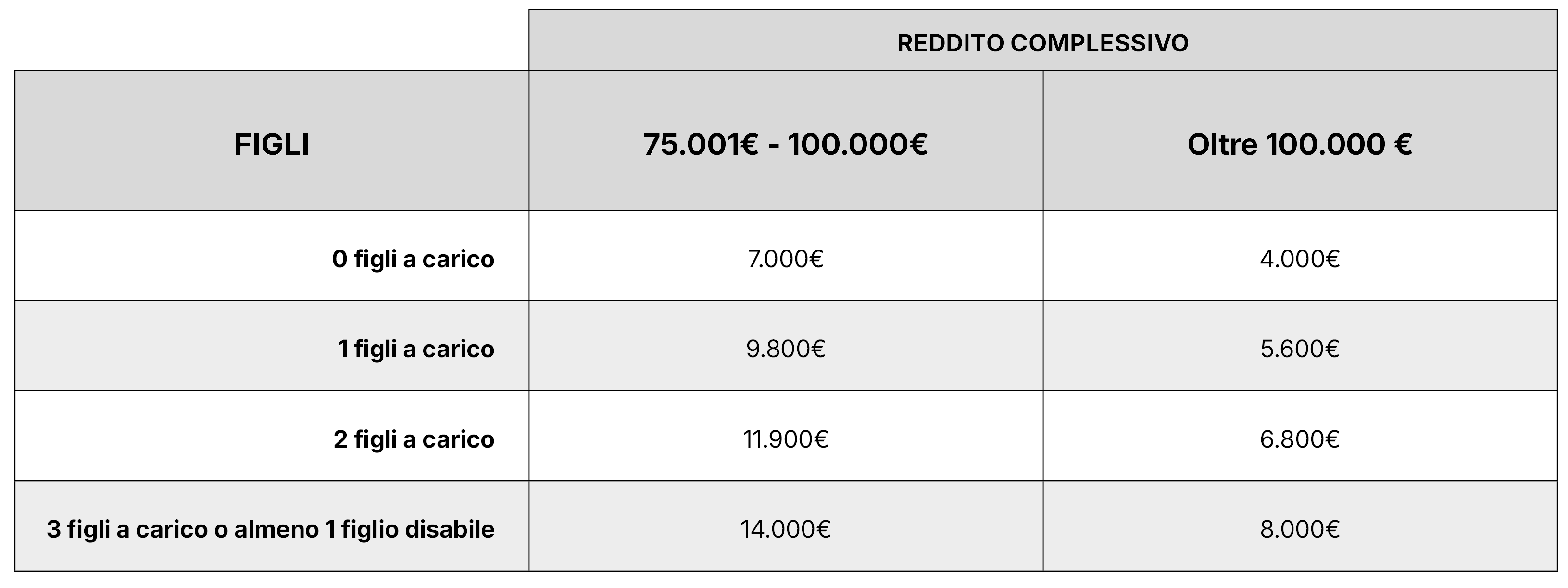 |  | REDDITO COMPLESSIVO |  |
|---|---|---|
| FIGLI | 75.001€ - 100.000€ | Oltre 100.000 € |
| 0 figli a carico | 7.000€ | 4.000€ |
| 1 figli a carico | 9.800€ | 5.600€ |
| 2 figli a carico | 11.900€ | 6.800€ |
| 3 figli a carico o almeno 1 figlio disabile | 14.000€ | 8.000€ |